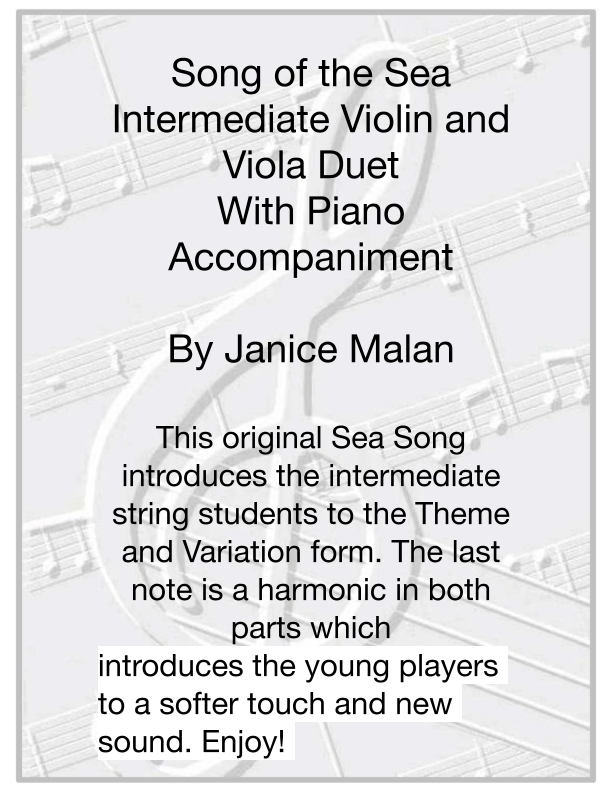 Song of the Sea
Intermediate Violin and Viola Duet
With Piano Accompaniment

By Janice Malan

This original Sea Song introduces the intermediate string students to the Theme and Variation form. The last note is a harmonic in both parts which introduces the young players to a softer touch and new sound. Enjoy!